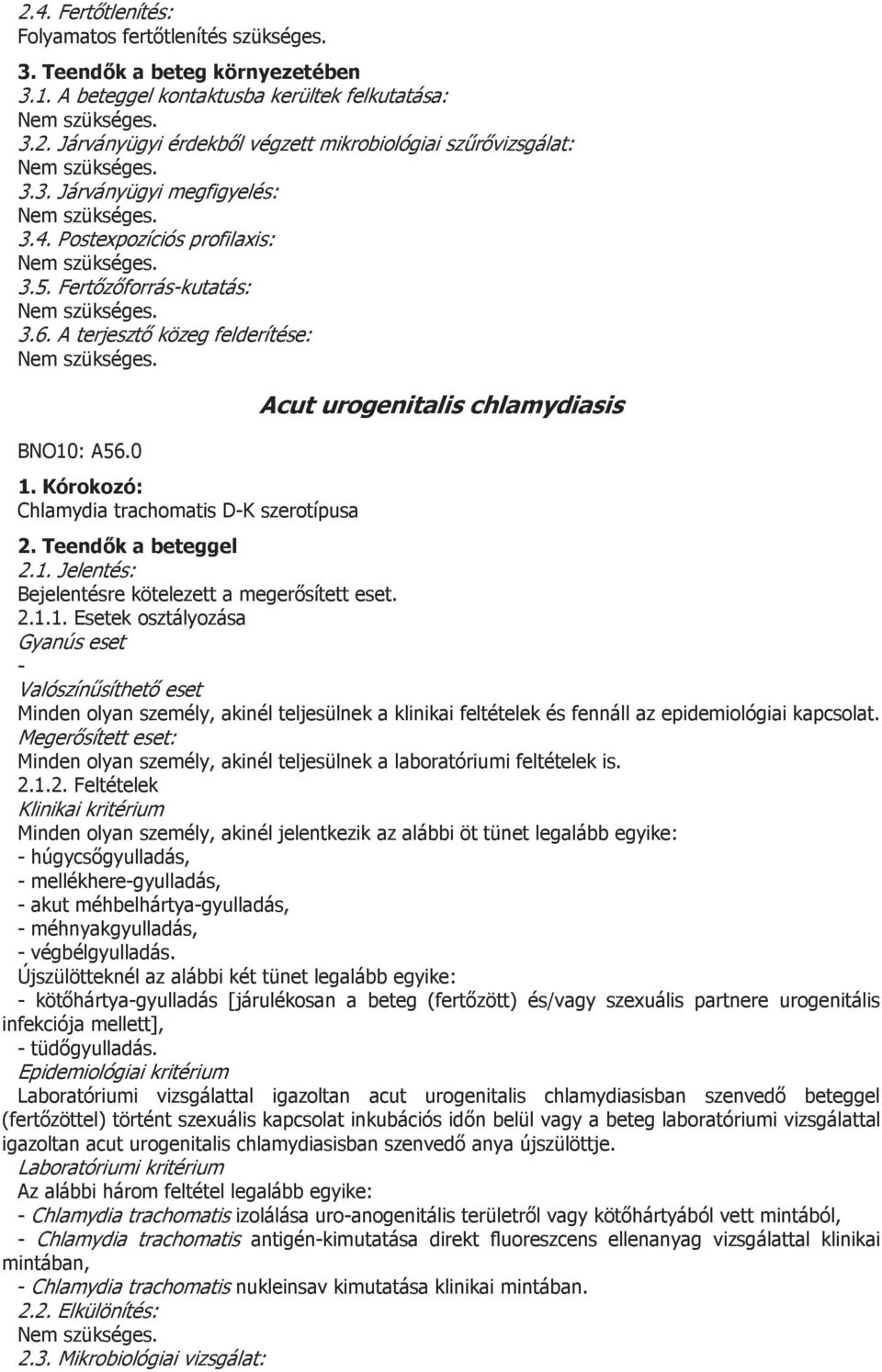 2.4. Fertőtlenítés:
Folyamatos fertőtlenítés szükséges.

3. Teendők a beteg környezetében
3.1. A beteggel kontaktusba kerültek felkutatása:
Nem szükséges.
3.2. Járványügyi érdekből végzett mikrobiológiai szűrővizsgálat:
Nem szükséges.
3.3. Járványügyi megfigyelés:
Nem szükséges.
3.4. Postexpozíciós profilaxis:
Nem szükséges.
3.5. Fertőzőforrás-kutatás:
Nem szükséges.
3.6. A terjesztő közeg felderítése:
Nem szükséges.

Acut urogenitalis chlamydiasis

BNO10: A56.0

1. Kórokozó:
Chlamydia trachomatis D-K szerotípusa

2. Teendők a beteggel
2.1. Jelentés:
Bejelentésre kötelezett a megerősített eset.
2.1.1. Esetek osztályozása
Gyanús eset
-
Valószínűsíthető eset
Minden olyan személy, akinél teljesülnek a klinikai feltételek és fennáll az epidemiológiai kapcsolat.
Megerősített eset:
Minden olyan személy, akinél teljesülnek a laboratóriumi feltételek is.
2.1.2. Feltételek
Klinikai kritérium
Minden olyan személy, akinél jelentkezik az alábbi öt tünet legalább egyike:
- húgycsőgyulladás,
- mellékhere-gyulladás,
- akut méhbelhártya-gyulladás,
- méhnyakgyulladás,
- végbélgyulladás.
Újszülötteknél az alábbi két tünet legalább egyike:
- kötőhártya-gyulladás [járulékosan a beteg (fertőzött) és/vagy szexuális partnere urogenitális infekciója mellett],
- tüdőgyulladás.
Epidemiológiai kritérium
Laboratóriumi vizsgálattal igazoltan acut urogenitalis chlamydiasisban szenvedő beteggel (fertőzöttel) történt szexuális kapcsolat inkubációs időn belül vagy a beteg laboratóriumi vizsgálattal igazoltan acut urogenitalis chlamydiasisban szenvedő anya újszülöttje.
Laboratóriumi kritérium
Az alábbi három feltétel legalább egyike:
- Chlamydia trachomatis izolálása uro-anogenitális területről vagy kötőhártyából vett mintából,
- Chlamydia trachomatis antigén-kimutatása direkt fluoreszcens ellenanyag vizsgálattal klinikai mintában,
- Chlamydia trachomatis nukleinsav kimutatása klinikai mintában.
2.2. Elkülönítés:
Nem szükséges.
2.3. Mikrobiológiai vizsgálat: